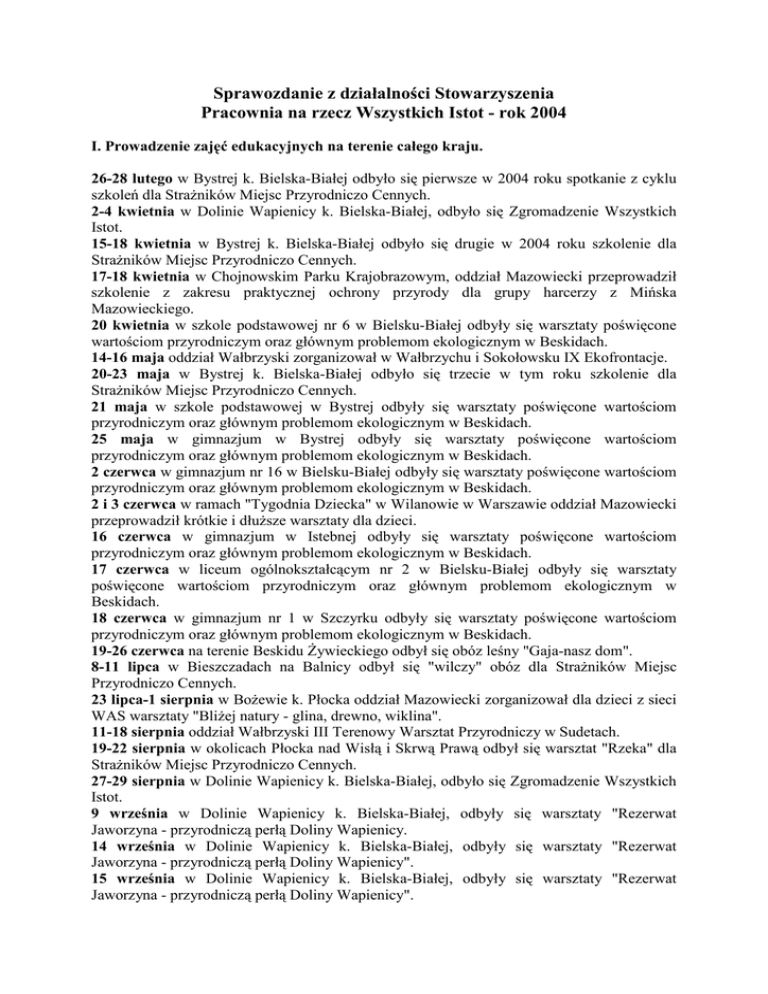 Sprawozdanie z działalności Stowarzyszenia
Pracownia na rzecz Wszystkich Istot - rok 2004

I. Prowadzenie zajęć edukacyjnych na terenie całego kraju.

26-28 lutego w Bystrej k. Bielska-Białej odbyło się pierwsze w 2004 roku spotkanie z cyklu szkoleń dla Strażników Miejsc Przyrodniczo Cennych.
2-4 kwietnia w Dolinie Wapienicy k. Bielska-Białej, odbyło się Zgromadzenie Wszystkich Istot.
15-18 kwietnia w Bystrej k. Bielska-Białej odbyło się drugie w 2004 roku szkolenie dla Strażników Miejsc Przyrodniczo Cennych.
17-18 kwietnia w Chojnowskim Parku Krajobrazowym, oddział Mazowiecki przeprowadził szkolenie z zakresu praktycznej ochrony przyrody dla grupy harcerzy z Mińska Mazowieckiego.
20 kwietnia w szkole podstawowej nr 6 w Bielsku-Białej odbyły się warsztaty poświęcone wartościom przyrodniczym oraz głównym problemom ekologicznym w Beskidach.
14-16 maja oddział Wałbrzyski zorganizował w Wałbrzychu i Sokołowsku IX Ekofrontacje.
20-23 maja w Bystrej k. Bielska-Białej odbyło się trzecie w tym roku szkolenie dla Strażników Miejsc Przyrodniczo Cennych.
21 maja w szkole podstawowej w Bystrej odbyły się warsztaty poświęcone wartościom przyrodniczym oraz głównym problemom ekologicznym w Beskidach.
25 maja w gimnazjum w Bystrej odbyły się warsztaty poświęcone wartościom przyrodniczym oraz głównym problemom ekologicznym w Beskidach.
2 czerwca w gimnazjum nr 16 w Bielsku-Białej odbyły się warsztaty poświęcone wartościom przyrodniczym oraz głównym problemom ekologicznym w Beskidach.
2 i 3 czerwca w ramach "Tygodnia Dziecka" w Wilanowie w Warszawie oddział Mazowiecki przeprowadził krótkie i dłuższe warsztaty dla dzieci.
16 czerwca w gimnazjum w Istebnej odbyły się warsztaty poświęcone wartościom przyrodniczym oraz głównym problemom ekologicznym w Beskidach.
17 czerwca w liceum ogólnokształcącym nr 2 w Bielsku-Białej odbyły się warsztaty poświęcone wartościom przyrodniczym oraz głównym problemom ekologicznym w Beskidach.
18 czerwca w gimnazjum nr 1 w Szczyrku odbyły się warsztaty poświęcone wartościom przyrodniczym oraz głównym problemom ekologicznym w Beskidach.
19-26 czerwca na terenie Beskidu Żywieckiego odbył się obóz leśny "Gaja-nasz dom".
8-11 lipca w Bieszczadach na Balnicy odbył się "wilczy" obóz dla Strażników Miejsc Przyrodniczo Cennych.
23 lipca-1 sierpnia w Bożewie k. Płocka oddział Mazowiecki zorganizował dla dzieci z sieci WAS warsztaty "Bliżej natury - glina, drewno, wiklina".
11-18 sierpnia oddział Wałbrzyski III Terenowy Warsztat Przyrodniczy w Sudetach.
19-22 sierpnia w okolicach Płocka nad Wisłą i Skrwą Prawą odbył się warsztat "Rzeka" dla Strażników Miejsc Przyrodniczo Cennych.
27-29 sierpnia w Dolinie Wapienicy k. Bielska-Białej, odbyło się Zgromadzenie Wszystkich Istot.
9 września w Dolinie Wapienicy k. Bielska-Białej, odbyły się warsztaty "Rezerwat Jaworzyna - przyrodniczą perłą Doliny Wapienicy.
14 września w Dolinie Wapienicy k. Bielska-Białej, odbyły się warsztaty "Rezerwat Jaworzyna - przyrodniczą perłą Doliny Wapienicy".
15 września w Dolinie Wapienicy k. Bielska-Białej, odbyły się warsztaty "Rezerwat Jaworzyna - przyrodniczą perłą Doliny Wapienicy".